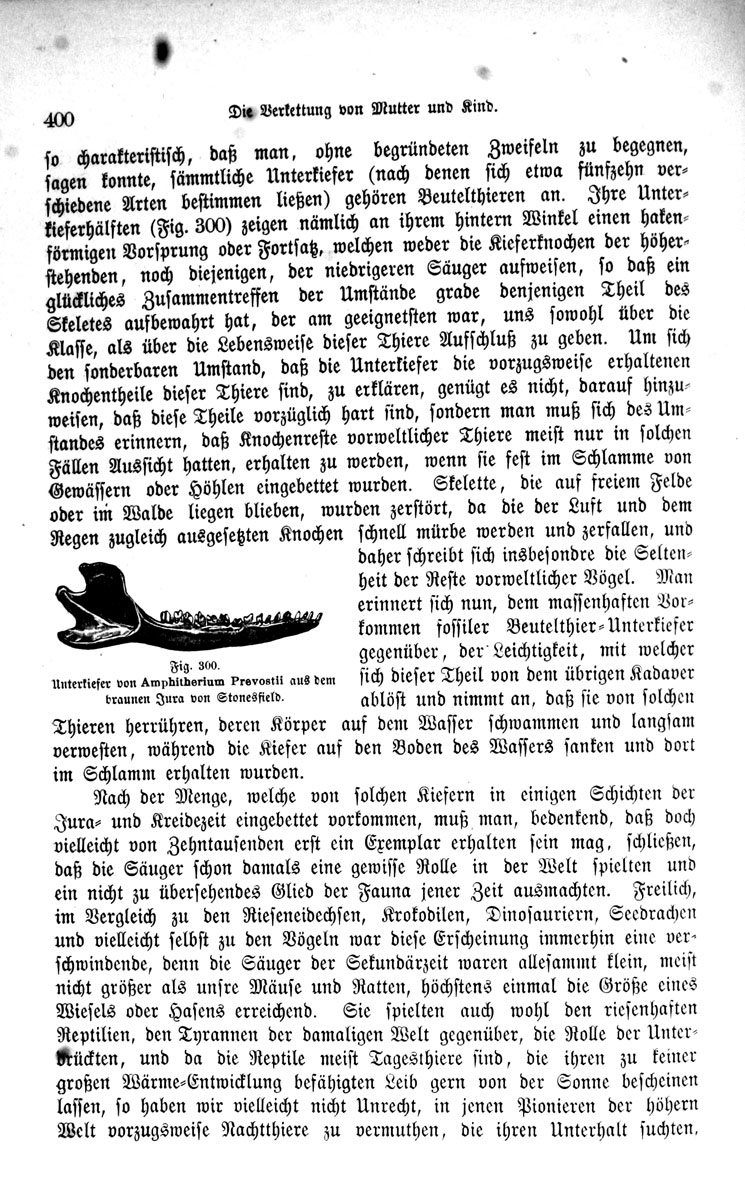 400

Die Verkettung von Mutter und Kind.

so charakteristisch, daß man, ohne begründeten Zweifeln zu begegnen, sagen konnte, sämmtliche Unterkiefer (nach denen sich etwa fünfzehn verschiedene Arten bestimmen ließen) gehören Beutelthieren an. Ihre Unterkieferhälften (Fig. 300) zeigen nämlich an ihrem hintern Winkel einen hakenförmigen Vorsprung oder Fortsatz, welchen weder die Kieferknochen der höherstehenden, noch diejenigen, der niedrigeren Säuger aufweisen, so daß ein glückliches Zusammentreffen der Umstände grade denjenigen Theil des Skeletes aufbewahrt hat, der am geeignetsten war, uns sowohl über die Klasse, als über die Lebensweise dieser Thiere Aufschluß zu geben. Um sich den sonderbaren Umstand, daß die Unterkiefer die vorzugsweise erhaltenen Knochentheile dieser Thiere sind, zu erklären, genügt es nicht, darauf hinzuweisen, daß diese Theile vorzüglich hart sind, sondern man muß sich des Umstandes erinnern, daß Knochenreste vorweltlicher Thiere meist nur in solchen Fällen Aussicht hatten, erhalten zu werden, wenn sie fest im Schlamme von Gewässern oder Höhlen eingebettet wurden. Skelette, die auf freiem Felde oder im Walde liegen blieben, wurden zerstört, da die der Luft und dem Regen zugleich ausgesetzten Knochen schnell mürbe werden und zerfallen, und daher schreibt sich insbesondre die Seltenheit der Reste vorweltlicher Vögel. Man erinnert sich nun, dem massenhaften Vorkommen fossiler Beutelthier-Unterkiefer gegenüber, der Leichtigkeit, mit welcher sich dieser Theil von dem übrigen Kadaver ablöst und nimmt an, daß sie von solchen Thieren herrühren, deren Körper auf dem Wasser schwammen und langsam verwesten, während die Kiefer auf den Boden des Wassers sanken und dort im Schlamm erhalten wurden.

Fig. 300.
Unterkiefer von Amphitherium Prevostii aus dem braunen Jura von Stonesfield.

Nach der Menge, welche von solchen Kiefern in einigen Schichten der Jura- und Kreidezeit eingebettet vorkommen, muß man, bedenkend, daß doch vielleicht von Zehntausenden erst ein Exemplar erhalten sein mag, schließen, daß die Säuger schon damals eine gewisse Rolle in der Welt spielten und ein nicht zu übersehendes Glied der Fauna jener Zeit ausmachten. Freilich, im Vergleich zu den Rieseneidechsen, Krokodilen, Dinosauriern, Seedrachen und vielleicht selbst zu den Vögeln war diese Erscheinung immerhin eine verschwindende, denn die Säuger der Sekundärzeit waren allesammt klein, meist nicht größer als unsre Mäuse und Ratten, höchstens einmal die Größe eines Wiesels oder Hasens erreichend. Sie spielten auch wohl den riesenhaften Reptilien, den Tyrannen der damaligen Welt gegenüber, die Rolle der Unterdrückten, und da die Reptile meist Tagesthiere sind, die ihren zu keiner großen Wärme-Entwicklung befähigten Leib gern von der Sonne bescheinen lassen, so haben wir vielleicht nicht Unrecht, in jenen Pionieren der höhern Welt vorzugsweise Nachtthiere zu vermuthen, die ihren Unterhalt suchten,